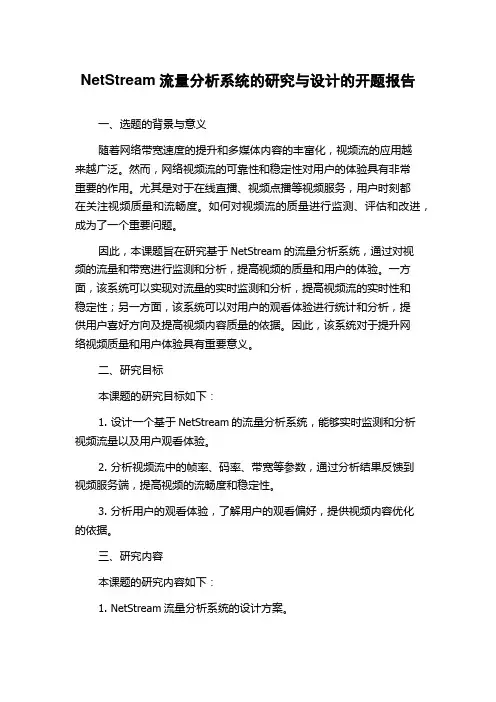 NetStream 流量分析系统的研究与设计的开题报告

一、选题的背景与意义

随着网络带宽速度的提升和多媒体内容的丰富化，视频流的应用越来越广泛。然而，网络视频流的可靠性和稳定性对用户的体验具有非常重要的作用。尤其是对于在线直播、视频点播等视频服务，用户时刻都在关注视频质量和流畅度。如何对视频流的质量进行监测、评估和改进，成为了一个重要问题。

因此，本课题旨在研究基于 NetStream 的流量分析系统，通过对视频的流量和带宽进行监测和分析，提高视频的质量和用户的体验。一方面，该系统可以实现对流量的实时监测和分析，提高视频流的实时性和稳定性；另一方面，该系统可以对用户的观看体验进行统计和分析，提供用户喜好方向及提高视频内容质量的依据。因此，该系统对于提升网络视频质量和用户体验具有重要意义。

二、研究目标

本课题的研究目标如下：

1. 设计一个基于 NetStream 的流量分析系统，能够实时监测和分析视频流量以及用户观看体验。

2. 分析视频流中的帧率、码率、带宽等参数，通过分析结果反馈到视频服务端，提高视频的流畅度和稳定性。

3. 分析用户的观看体验，了解用户的观看偏好，提供视频内容优化的依据。

三、研究内容

本课题的研究内容如下：

1. NetStream 流量分析系统的设计方案。